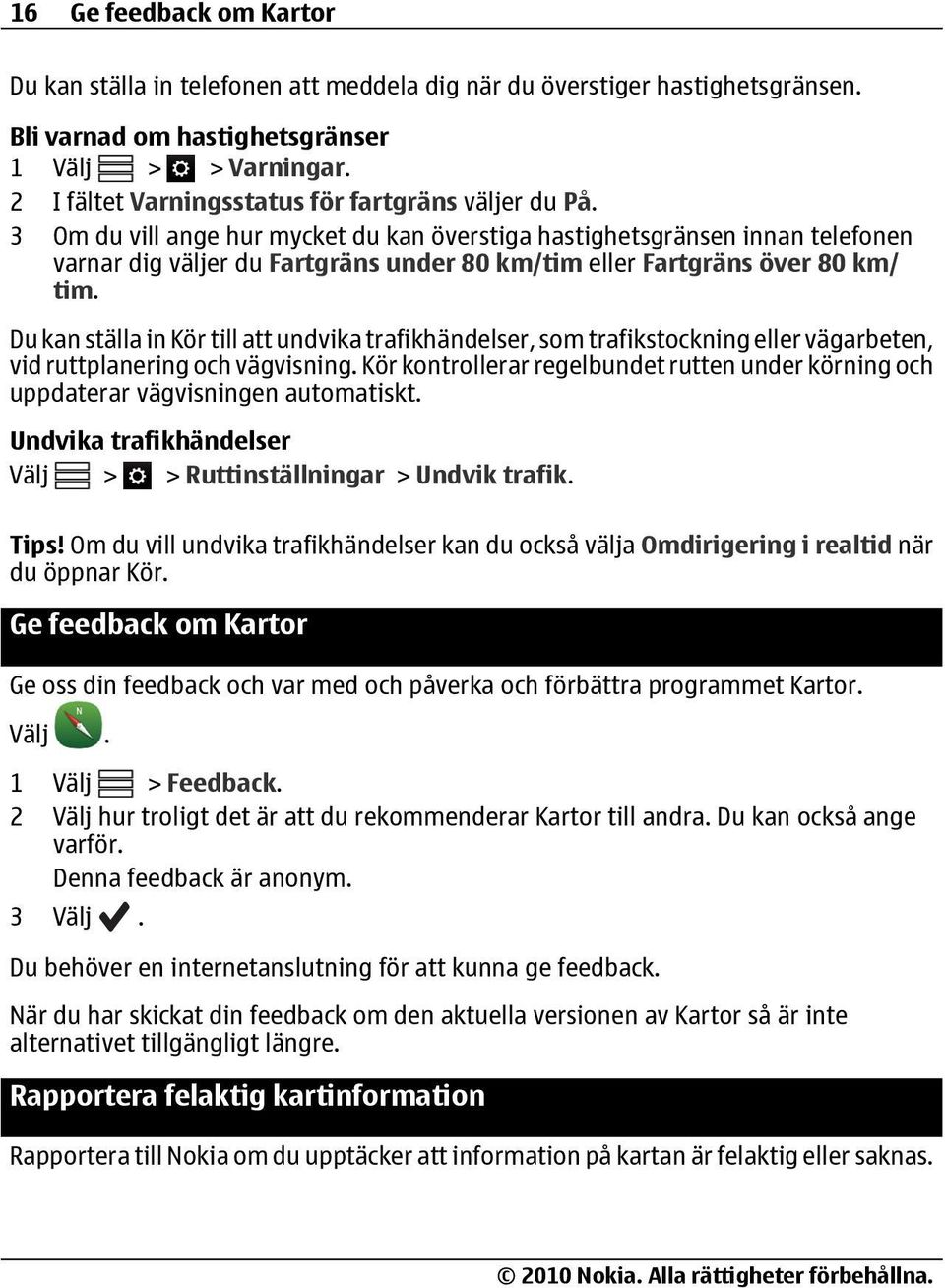 16 Ge feedback om Kartor

Du kan ställa in telefonen att meddela dig när du överstiger hastighetsgränsen.

Bli varnad om hastighetsgränser
1 Välj > > Varningar.
2 I fältet Varningsstatus för fartgräns väljer du På.
3 Om du vill ange hur mycket du kan överstiga hastighetsgränsen innan telefonen varnar dig väljer du Fartgräns under 80 km/tim eller Fartgräns över 80 km/tim.

Du kan ställa in Kör till att undvika trafikhändelser, som trafikstockning eller vägarbeten, vid ruttplanering och vägvisning. Kör kontrollerar regelbundet rutten under körning och uppdaterar vägvisningen automatiskt.

Undvika trafikhändelser
Välj > > Ruttinställningar > Undvik trafik.

Tips! Om du vill undvika trafikhändelser kan du också välja Omdirigering i realtid när du öppnar Kör.

Ge feedback om Kartor

Ge oss din feedback och var med och påverka och förbättra programmet Kartor.

Välj .

1 Välj > Feedback.
2 Välj hur troligt det är att du rekommenderar Kartor till andra. Du kan också ange varför.
Denna feedback är anonym.
3 Välj .

Du behöver en internetanslutning för att kunna ge feedback.

När du har skickat din feedback om den aktuella versionen av Kartor så är inte alternativet tillgängligt längre.

Rapportera felaktig kartinformation

Rapportera till Nokia om du upptäcker att information på kartan är felaktig eller saknas.

© 2010 Nokia. Alla rättigheter förbehållna.